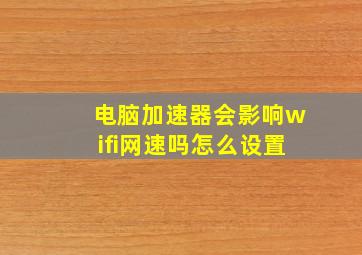 电脑加速器会影响wifi网速吗怎么设置